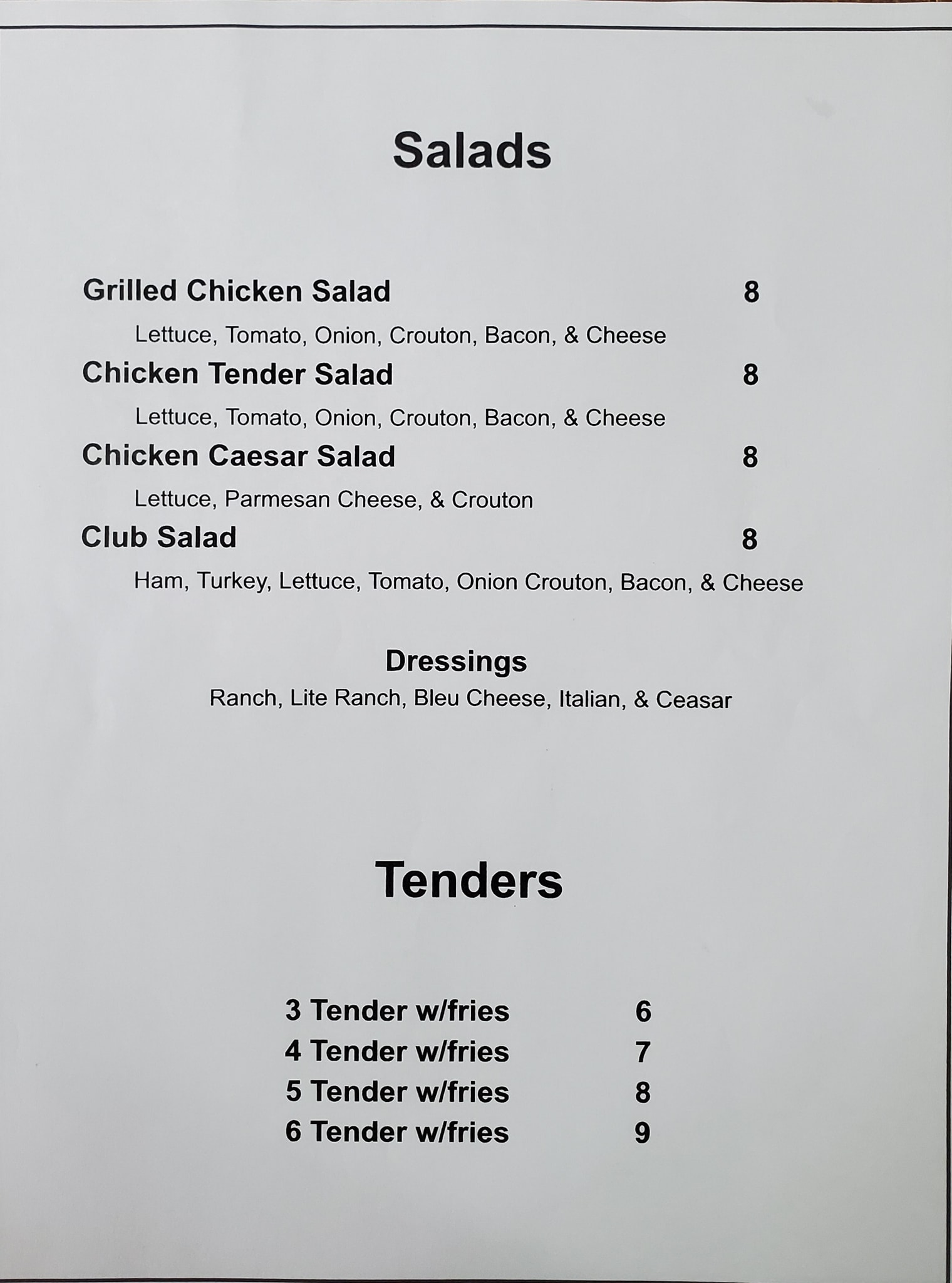 Salads

Grilled Chicken Salad 8

Lettuce, Tomato, Onion, Crouton, Bacon, & Cheese

Chicken Tender Salad 8

Lettuce, Tomato, Onion, Crouton, Bacon, & Cheese

Chicken Caesar Salad 8

Lettuce, Parmesan Cheese, & Crouton

Club Salad 8

Ham, Turkey, Lettuce, Tomato, Onion Crouton, Bacon, & Cheese

Dressings
Ranch, Lite Ranch, Bleu Cheese, Italian, & Ceasar

Tenders

3 Tender w/fries 6
4 Tender w/fries 7
5 Tender w/fries 8
6 Tender w/fries 9